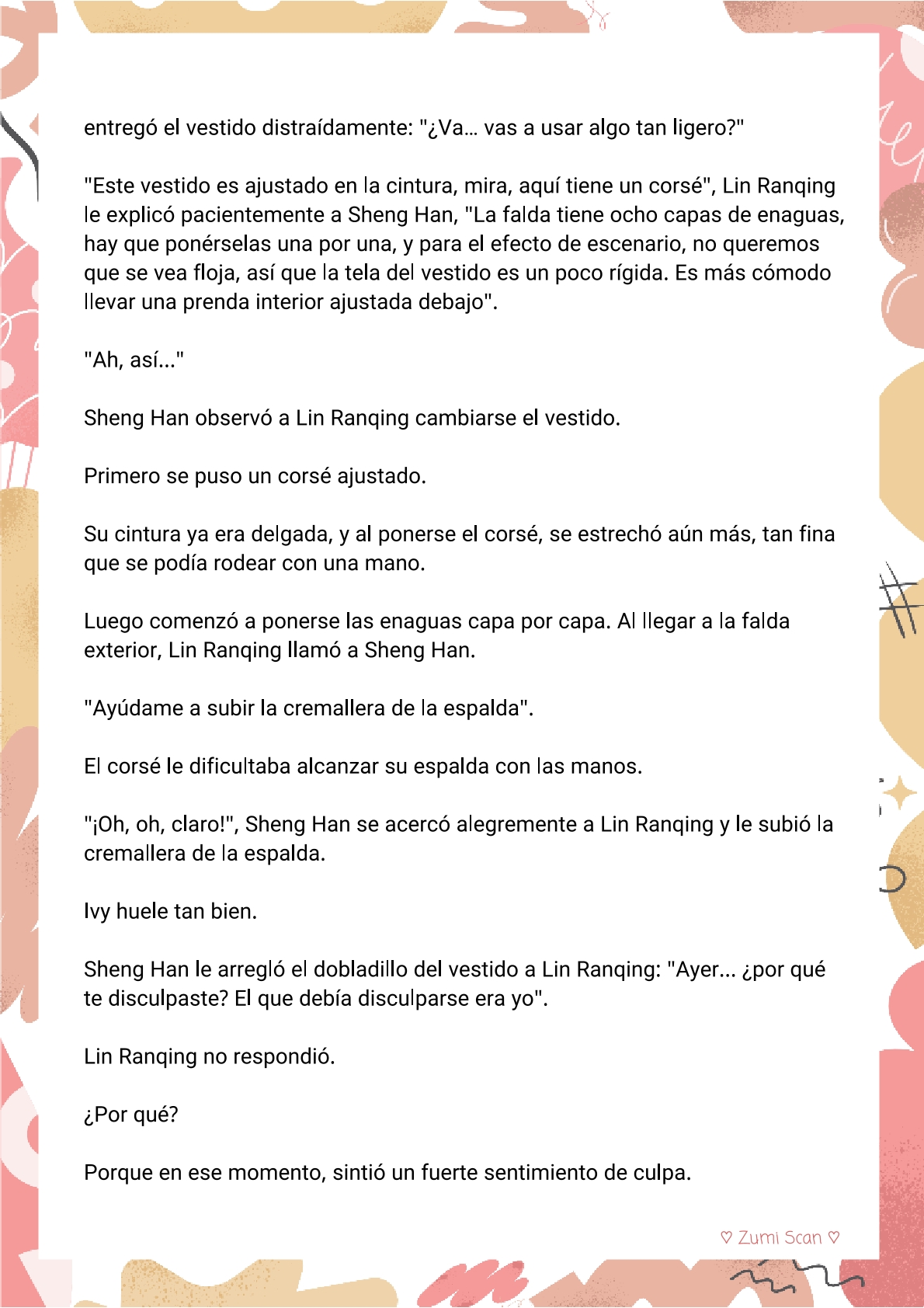 entregó el vestido distraídamente: "¿Va… vas a usar algo tan ligero?"

"Este vestido es ajustado en la cintura, mira, aquí tiene un corsé", Lin Ranqing le explicó pacientemente a Sheng Han, "La falda tiene ocho capas de enaguas, hay que ponérselas una por una, y para el efecto de escenario, no queremos que se vea floja, así que la tela del vestido es un poco rígida. Es más cómodo llevar una prenda interior ajustada debajo".

"Ah, así..."

Sheng Han observó a Lin Ranqing cambiarse el vestido.

Primero se puso un corsé ajustado.

Su cintura ya era delgada, y al ponerse el corsé, se estrechó aún más, tan fina que se podía rodear con una mano.

Luego comenzó a ponerse las enaguas capa por capa. Al llegar a la falda exterior, Lin Ranqing llamó a Sheng Han.

"Ayúdame a subir la cremallera de la espalda".

El corsé le dificultaba alcanzar su espalda con las manos.

"¡Oh, oh, claro!", Sheng Han se acercó alegremente a Lin Ranqing y le subió la cremallera de la espalda.

Ivy huele tan bien.

Sheng Han le arregló el dobladillo del vestido a Lin Ranqing: "Ayer... ¿por qué te disculpaste? El que debía disculparse era yo".

Lin Ranqing no respondió.

¿Por qué?

Porque en ese momento, sintió un fuerte sentimiento de culpa.

♡ Zumi Scan ♡